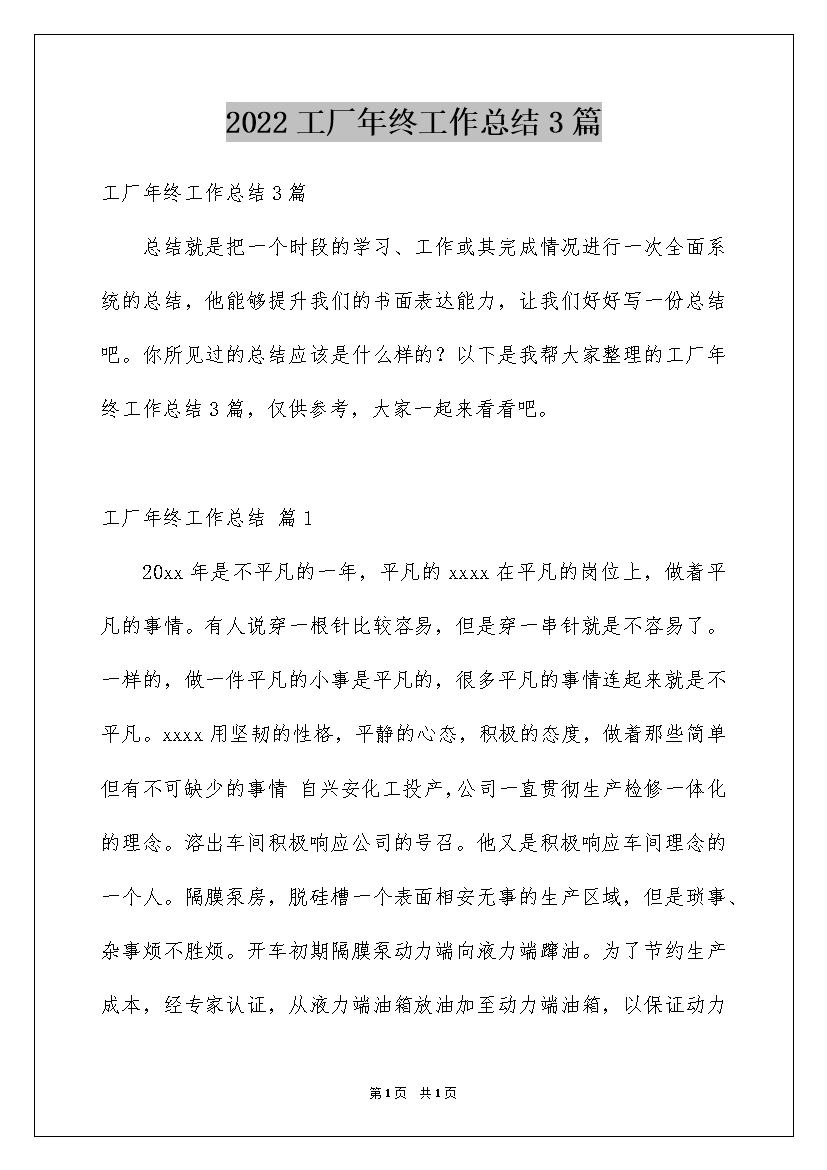 2022工厂年终工作总结3篇

工厂年终工作总结3篇

总结就是把一个时段的学习、工作或其完成情况进行一次全面系统的总结，他能够提升我们的书面表达能力，让我们好好写一份总结吧。你所见过的总结应该是什么样的？以下是我帮大家整理的工厂年终工作总结3篇，仅供参考，大家一起来看看吧。

工厂年终工作总结 篇1

20xx年是不平凡的一年，平凡的xxxx在平凡的岗位上，做着平凡的事情。有人说穿一根针比较容易，但是穿一串针就是不容易了。一样的，做一件平凡的小事是平凡的，很多平凡的事情连起来就是不平凡。xxxx用坚韧的性格，平静的心态，积极的态度，做着那些简单但有不可缺少的事情 自兴安化工投产，公司一直贯彻生产检修一体化的理念。溶出车间积极响应公司的号召。他又是积极响应车间理念的一个人。隔膜泵房，脱硅槽一个表面相安无事的生产区域，但是琐事、杂事烦不胜烦。开车初期隔膜泵动力端向液力端蹿油。为了节约生产成本，经专家认证，从液力端油箱放油加至动力端油箱，以保证动力

第1页 共1页